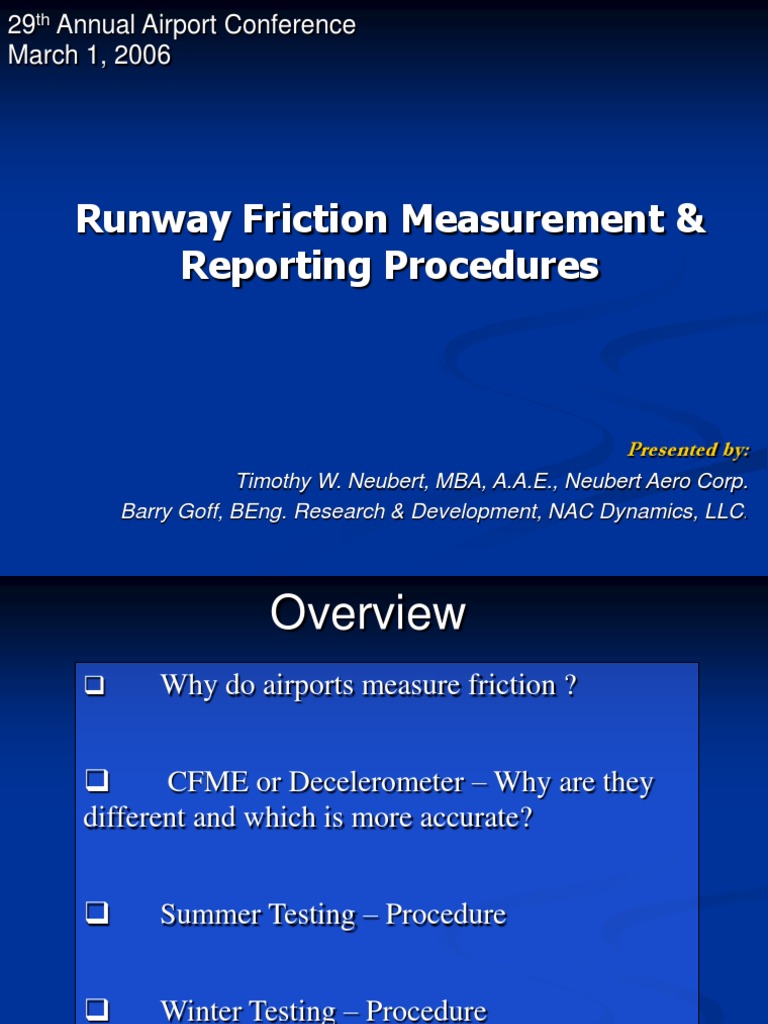 29th Annual Airport Conference
March 1, 2006

Runway Friction Measurement & Reporting Procedures

Presented by:
Timothy W. Neubert, MBA, A.A.E., Neubert Aero Corp.
Barry Goff, BEng. Research & Development, NAC Dynamics, LLC.

Overview

❑ Why do airports measure friction ?

❑ CFME or Decelerometer – Why are they different and which is more accurate?

❑ Summer Testing – Procedure

❑ Winter Testing – Procedure